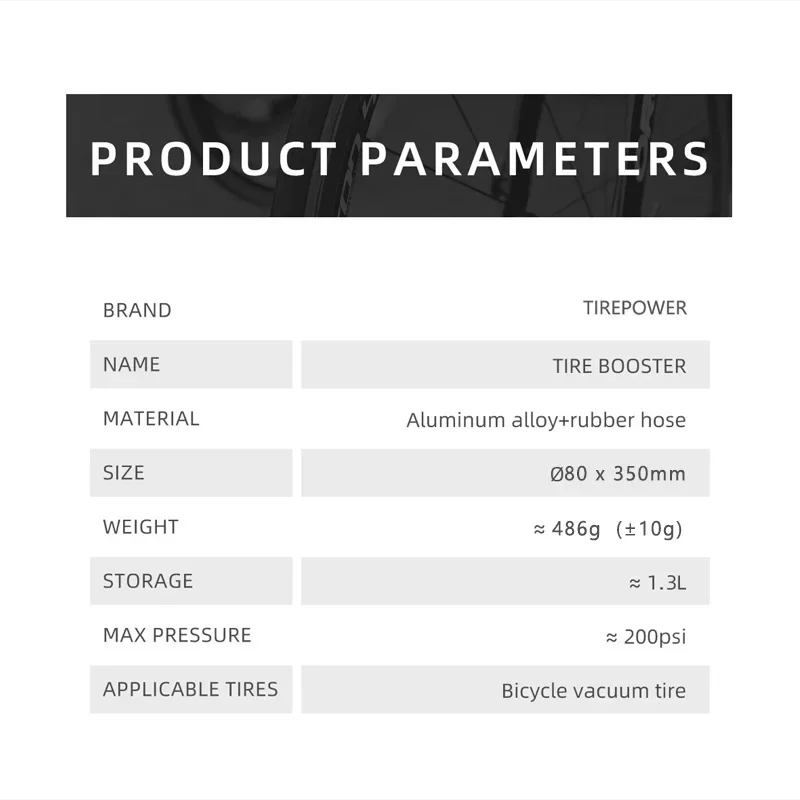 PRODUCT PARAMETERS

| | |
|---|---|
| BRAND | TIREPOWER |
| NAME | TIRE BOOSTER |
| MATERIAL | Aluminum alloy+rubber hose |
| SIZE | Ø80 x 350mm |
| WEIGHT | ≈ 486g (±10g) |
| STORAGE | ≈ 1.3L |
| MAX PRESSURE | ≈ 200psi |
| APPLICABLE TIRES | Bicycle vacuum tire |